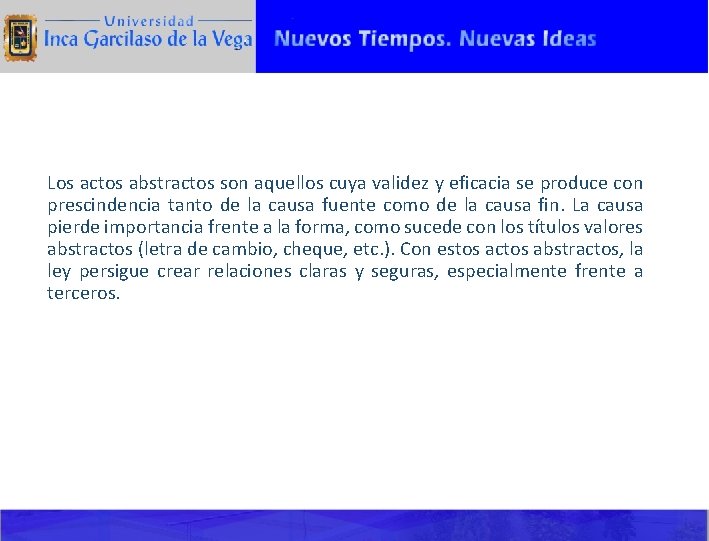 Universidad
Inca Garcilaso de la Vega

Nuevos Tiempos. Nuevas Ideas

Los actos abstractos son aquellos cuya validez y eficacia se produce con prescindencia tanto de la causa fuente como de la causa fin. La causa pierde importancia frente a la forma, como sucede con los títulos valores abstractos (letra de cambio, cheque, etc.). Con estos actos abstractos, la ley persigue crear relaciones claras y seguras, especialmente frente a terceros.